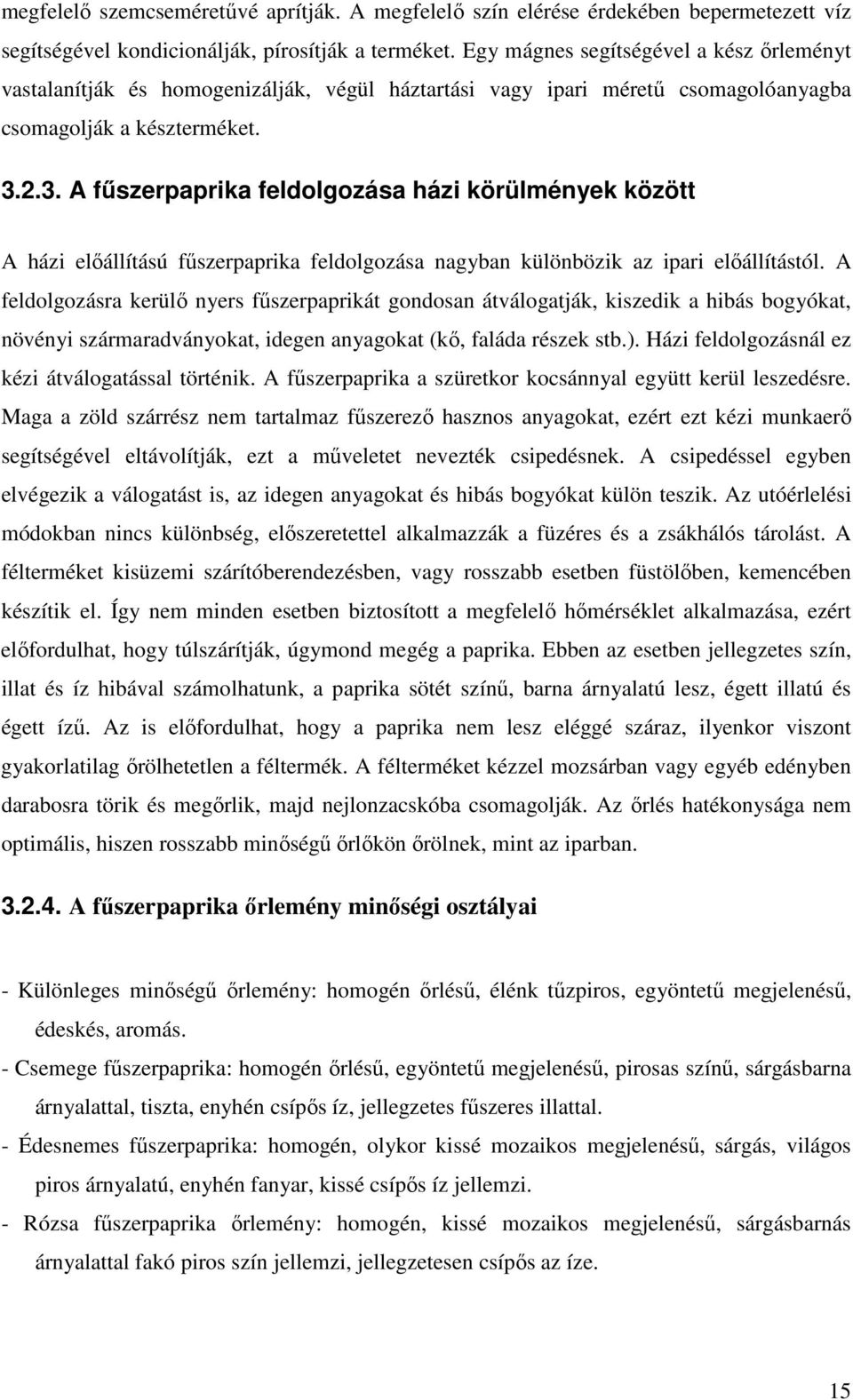 megfelelő szemcseméretűvé aprítják. A megfelelő szín elérése érdekében bepermetezett víz segítségével kondicionálják, pírosítják a terméket. Egy mágnes segítségével a kész őrleményt vastalanítják és homogenizálják, végül háztartási vagy ipari méretű csomagolóanyagba csomagolják a készterméket.

3.2.3. A fűszerpaprika feldolgozása házi körülmények között

A házi előállítású fűszerpaprika feldolgozása nagyban különbözik az ipari előállítástól. A feldolgozásra kerülő nyers fűszerpaprikát gondosan átválogatják, kiszedik a hibás bogyókat, növényi szármaradványokat, idegen anyagokat (kő, faláda részek stb.). Házi feldolgozásnál ez kézi átválogatással történik. A fűszerpaprika a szüretkor kocsánnyal együtt kerül leszedésre. Maga a zöld szárrész nem tartalmaz fűszerező hasznos anyagokat, ezért ezt kézi munkaerő segítségével eltávolítják, ezt a műveletet nevezték csipedésnek. A csipedéssel egyben elvégezik a válogatást is, az idegen anyagokat és hibás bogyókat külön teszik. Az utóérlelési módokban nincs különbség, előszeretettel alkalmazzák a füzéres és a zsákhálós tárolást. A félterméket kisüzemi szárítóberendezésben, vagy rosszabb esetben füstölőben, kemencében készítik el. Így nem minden esetben biztosított a megfelelő hőmérséklet alkalmazása, ezért előfordulhat, hogy túlszárítják, úgymond megég a paprika. Ebben az esetben jellegzetes szín, illat és íz hibával számolhatunk, a paprika sötét színű, barna árnyalatú lesz, égett illatú és égett ízű. Az is előfordulhat, hogy a paprika nem lesz eléggé száraz, ilyenkor viszont gyakorlatilag őrölhetetlen a féltermék. A félterméket kézzel mozsárban vagy egyéb edényben darabosra törik és megőrlik, majd nejlonzacskóba csomagolják. Az őrlés hatékonysága nem optimális, hiszen rosszabb minőségű őrlőkön őrölnek, mint az iparban.

3.2.4. A fűszerpaprika őrlemény minőségi osztályai

- Különleges minőségű őrlemény: homogén őrlésű, élénk tűzpiros, egyöntetű megjelenésű, édeskés, aromás.
- Csemege fűszerpaprika: homogén őrlésű, egyöntetű megjelenésű, pirosas színű, sárgásbarna árnyalattal, tiszta, enyhén csípős íz, jellegzetes fűszeres illattal.
- Édesnemes fűszerpaprika: homogén, olykor kissé mozaikos megjelenésű, sárgás, világos piros árnyalatú, enyhén fanyar, kissé csípős íz jellemzi.
- Rózsa fűszerpaprika őrlemény: homogén, kissé mozaikos megjelenésű, sárgásbarnás árnyalattal fakó piros szín jellemzi, jellegzetesen csípős az íze.

15